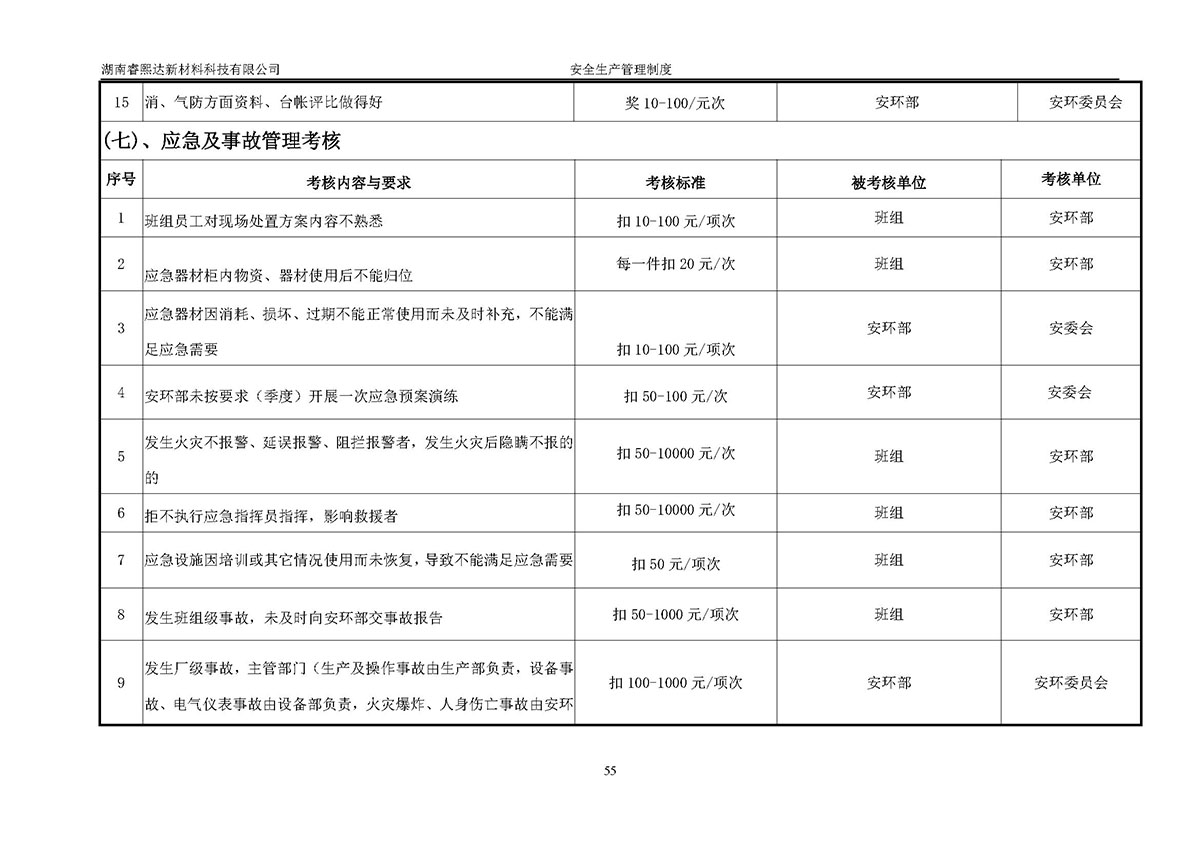 湖南睿熙达新材料科技有限公司 安全生产管理制度

| 15 | 消、气防方面资料、台帐评比做得好 | 奖 10-100/元次 | 安环部 | 安环委员会 |
|---|---|---|---|---|

(七)、应急及事故管理考核

| 序号 | 考核内容与要求 | 考核标准 | 被考核单位 | 考核单位 |
|---|---|---|---|---|
| 1 | 班组员工对现场处置方案内容不熟悉 | 扣 10-100 元/项次 | 班组 | 安环部 |
| 2 | 应急器材柜内物资、器材使用后不能归位 | 每一件扣 20 元/次 | 班组 | 安环部 |
| 3 | 应急器材因消耗、损坏、过期不能正常使用而未及时补充，不能满足应急需要 | 扣 10-100 元/项次 | 安环部 | 安委会 |
| 4 | 安环部未按要求（季度）开展一次应急预案演练 | 扣 50-100 元/次 | 安环部 | 安委会 |
| 5 | 发生火灾不报警、延误报警、阻拦报警者，发生火灾后隐瞒不报的 | 扣 50-10000 元/次 | 班组 | 安环部 |
| 6 | 拒不执行应急指挥员指挥，影响救援者 | 扣 50-10000 元/次 | 班组 | 安环部 |
| 7 | 应急设施因培训或其它情况使用而未恢复，导致不能满足应急需要 | 扣 50 元/项次 | 班组 | 安环部 |
| 8 | 发生班组级事故，未及时向安环部交事故报告 | 扣 50-1000 元/项次 | 班组 | 安环部 |
| 9 | 发生厂级事故，主管部门（生产及操作事故由生产部负责，设备事故、电气仪表事故由设备部负责，火灾爆炸、人身伤亡事故由安环 | 扣 100-1000 元/项次 | 安环部 | 安环委员会 |

55